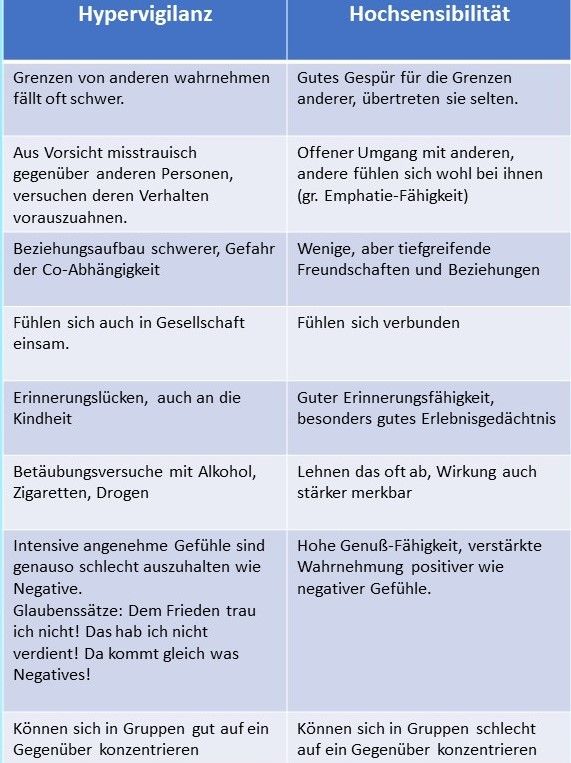 | Hypervigilanz | Hochsensibilität |
|---|---|
| Grenzen von anderen wahrnehmen fällt oft schwer. | Gutes Gespür für die Grenzen anderer, übertreten sie selten. |
| Aus Vorsicht misstrauisch gegenüber anderen Personen, versuchen deren Verhalten vorauszuahnen. | Offener Umgang mit anderen, andere fühlen sich wohl bei ihnen (gr. Emphatie-Fähigkeit) |
| Beziehungsaufbau schwerer, Gefahr der Co-Abhängigkeit | Wenige, aber tiefgreifende Freundschaften und Beziehungen |
| Fühlen sich auch in Gesellschaft einsam. | Fühlen sich verbunden |
| Erinnerungslücken, auch an die Kindheit | Guter Erinnerungsfähigkeit, besonders gutes Erlebnisgedächtnis |
| Betäubungsversuche mit Alkohol, Zigaretten, Drogen | Lehnen das oft ab, Wirkung auch stärker merkbar |
| Intensive angenehme Gefühle sind genauso schlecht auszuhalten wie Negative. Glaubenssätze: Dem Frieden trau ich nicht! Das hab ich nicht verdient! Da kommt gleich was Negatives! | Hohe Genuß-Fähigkeit, verstärkte Wahrnehmung positiver wie negativer Gefühle. |
| Können sich in Gruppen gut auf ein Gegenüber konzentrieren | Können sich in Gruppen schlecht auf ein Gegenüber konzentrieren |